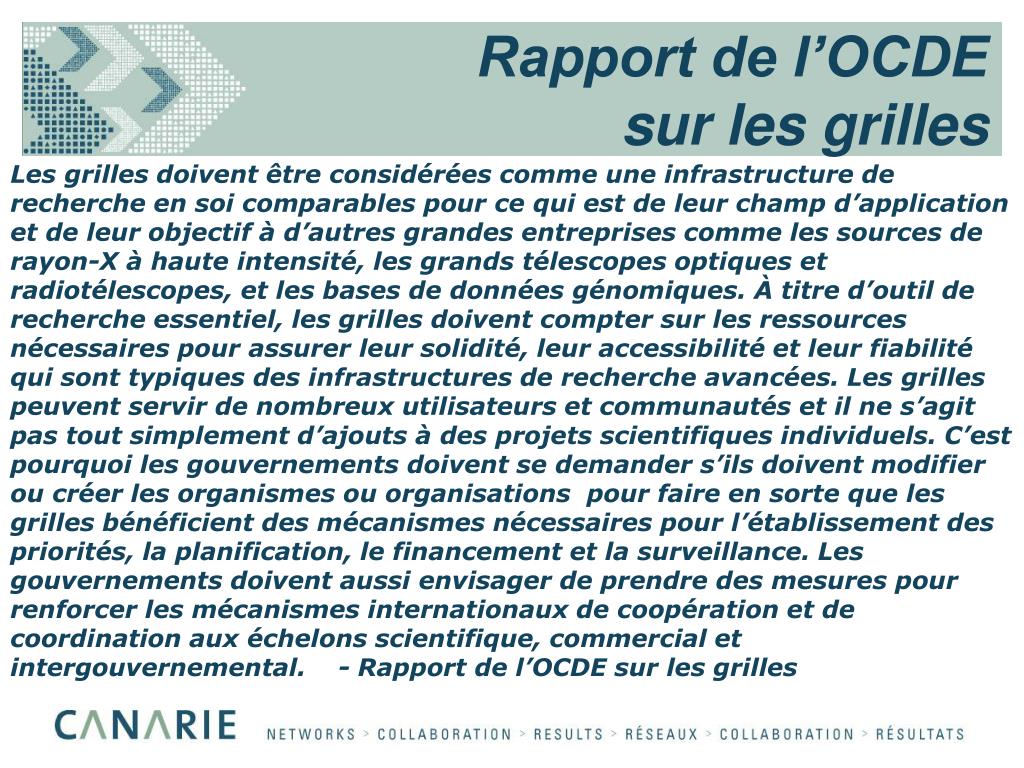 Rapport de l’OCDE sur les grilles

Les grilles doivent être considérées comme une infrastructure de recherche en soi comparables pour ce qui est de leur champ d’application et de leur objectif à d’autres grandes entreprises comme les sources de rayon-X à haute intensité, les grands télescopes optiques et radiotélescopes, et les bases de données génomiques. À titre d’outil de recherche essentiel, les grilles doivent compter sur les ressources nécessaires pour assurer leur solidité, leur accessibilité et leur fiabilité qui sont typiques des infrastructures de recherche avancées. Les grilles peuvent servir de nombreux utilisateurs et communautés et il ne s’agit pas tout simplement d’ajouts à des projets scientifiques individuels. C’est pourquoi les gouvernements doivent se demander s’ils doivent modifier ou créer les organismes ou organisations pour faire en sorte que les grilles bénéficient des mécanismes nécessaires pour l’établissement des priorités, la planification, le financement et la surveillance. Les gouvernements doivent aussi envisager de prendre des mesures pour renforcer les mécanismes internationaux de coopération et de coordination aux échelons scientifique, commercial et intergouvernemental. - Rapport de l’OCDE sur les grilles

CANARIE

NETWORKS > COLLABORATION > RESULTS > RÉSEAUX > COLLABORATION > RÉSULTATS